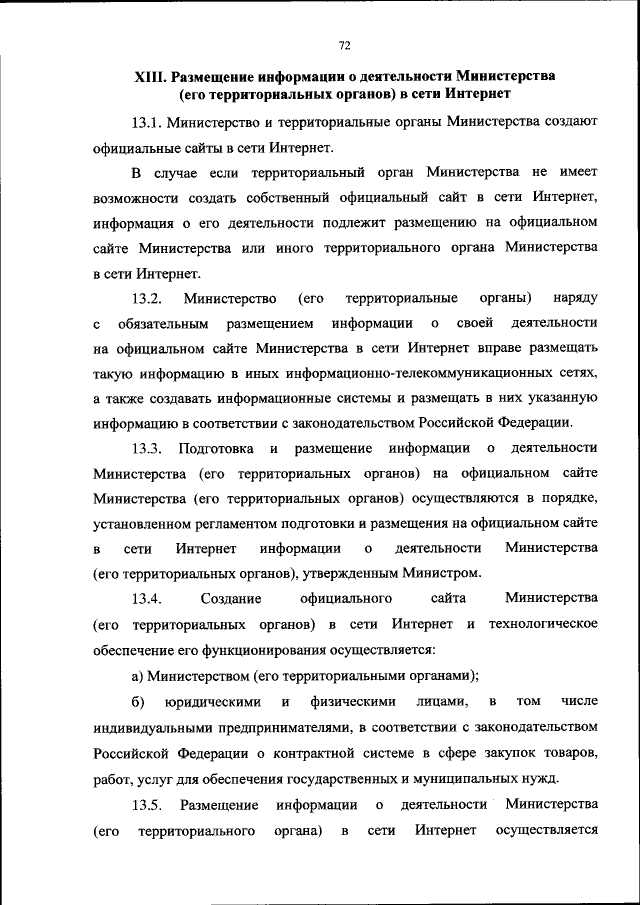 72

XIII. Размещение информации о деятельности Министерства (его территориальных органов) в сети Интернет

13.1. Министерство и территориальные органы Министерства создают официальные сайты в сети Интернет.

В случае если территориальный орган Министерства не имеет возможности создать собственный официальный сайт в сети Интернет, информация о его деятельности подлежит размещению на официальном сайте Министерства или иного территориального органа Министерства в сети Интернет.

13.2. Министерство (его территориальные органы) наряду с обязательным размещением информации о своей деятельности на официальном сайте Министерства в сети Интернет вправе размещать такую информацию в иных информационно-телекоммуникационных сетях, а также создавать информационные системы и размещать в них указанную информацию в соответствии с законодательством Российской Федерации.

13.3. Подготовка и размещение информации о деятельности Министерства (его территориальных органов) на официальном сайте Министерства (его территориальных органов) осуществляются в порядке, установленном регламентом подготовки и размещения на официальном сайте в сети Интернет информации о деятельности Министерства (его территориальных органов), утвержденным Министром.

13.4. Создание официального сайта Министерства (его территориальных органов) в сети Интернет и технологическое обеспечение его функционирования осуществляется:

а) Министерством (его территориальными органами);

б) юридическими и физическими лицами, в том числе индивидуальными предпринимателями, в соответствии с законодательством Российской Федерации о контрактной системе в сфере закупок товаров, работ, услуг для обеспечения государственных и муниципальных нужд.

13.5. Размещение информации о деятельности Министерства (его территориального органа) в сети Интернет осуществляется